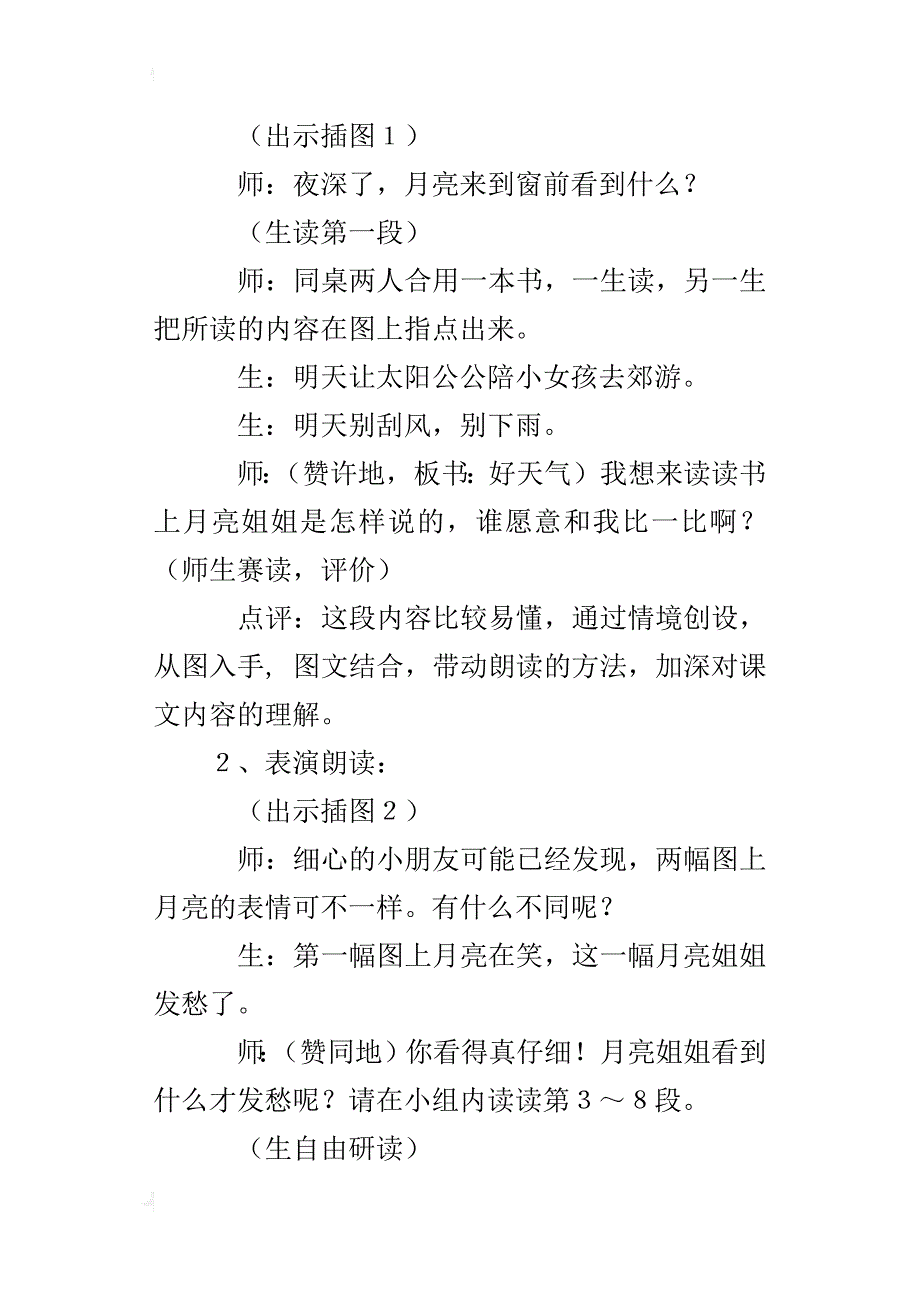 （出示插图１）

师：夜深了，月亮来到窗前看到什么？

（生读第一段）

师：同桌两人合用一本书，一生读，另一生把所读的内容在图上指点出来。

生：明天让太阳公公陪小女孩去郊游。

生：明天别刮风，别下雨。

师：（赞许地，板书：好天气）我想来读读书上月亮姐姐是怎样说的，谁愿意和我比一比啊？（师生赛读，评价）

点评：这段内容比较易懂，通过情境创设，从图入手，图文结合，带动朗读的方法，加深对课文内容的理解。

２、表演朗读：

（出示插图２）

师：细心的小朋友可能已经发现，两幅图上月亮的表情可不一样。有什么不同呢？

生：第一幅图上月亮在笑，这一幅月亮姐姐发愁了。

师：（赞同地）你看得真仔细！月亮姐姐看到什么才发愁呢？请在小组内读读第３～８段。

（生自由研读）